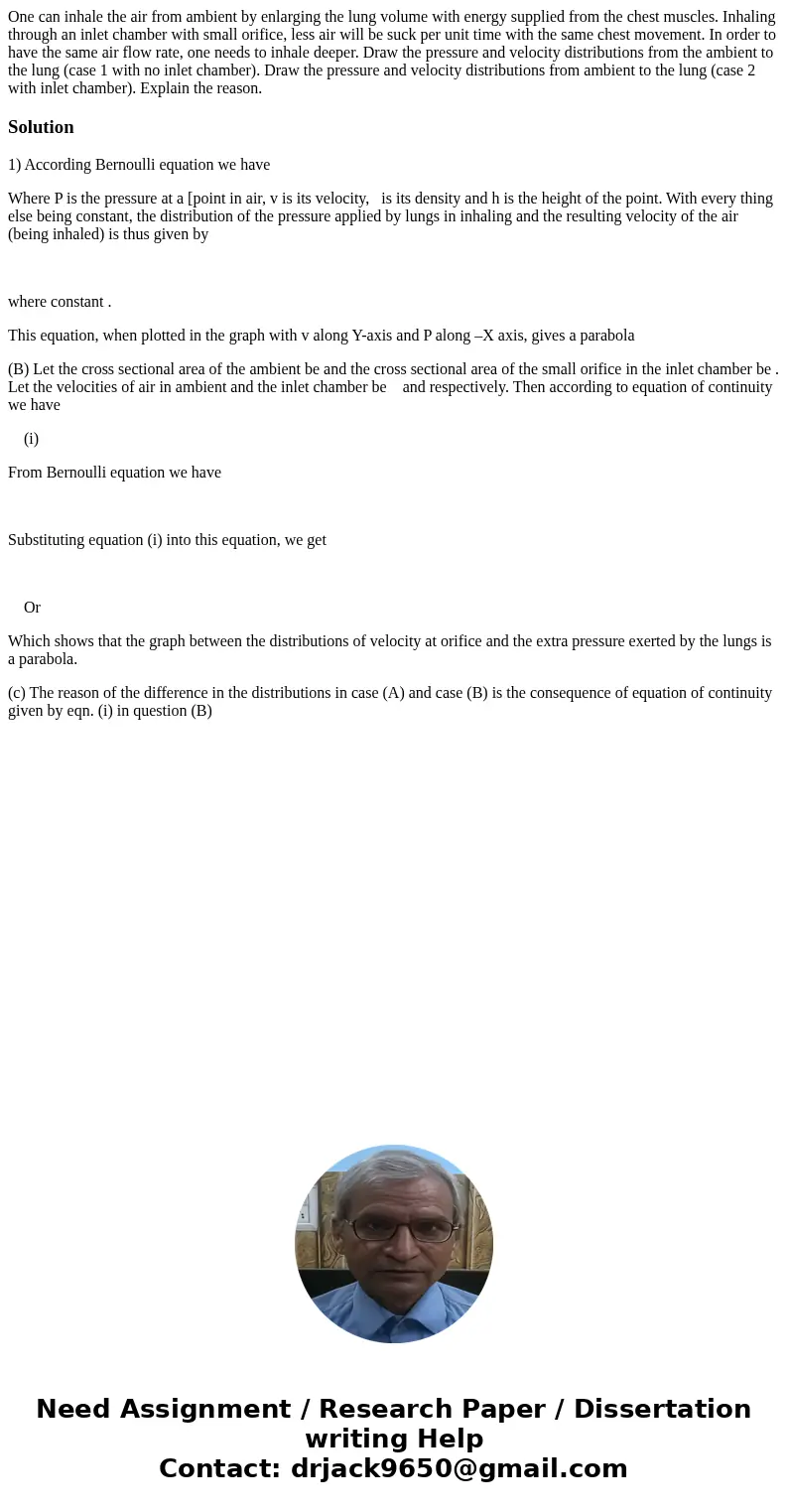 One can inhale the air from ambient by enlarging the lung volume with energy supplied from the chest muscles. Inhaling through an inlet chamber with small orifice, less air will be suck per unit time with the same chest movement. In order to have the same air flow rate, one needs to inhale deeper. Draw the pressure and velocity distributions from the ambient to the lung (case 1 with no inlet chamber). Draw the pressure and velocity distributions from ambient to the lung (case 2 with inlet chamber). Explain the reason.

Solution

1) According Bernoulli equation we have

Where P is the pressure at a [point in air, v is its velocity, is its density and h is the height of the point. With every thing else being constant, the distribution of the pressure applied by lungs in inhaling and the resulting velocity of the air (being inhaled) is thus given by

where constant .

This equation, when plotted in the graph with v along Y-axis and P along –X axis, gives a parabola

(B) Let the cross sectional area of the ambient be and the cross sectional area of the small orifice in the inlet chamber be . Let the velocities of air in ambient and the inlet chamber be and respectively. Then according to equation of continuity we have

(i)

From Bernoulli equation we have

Substituting equation (i) into this equation, we get

Or

Which shows that the graph between the distributions of velocity at orifice and the extra pressure exerted by the lungs is a parabola.

(c) The reason of the difference in the distributions in case (A) and case (B) is the consequence of equation of continuity given by eqn. (i) in question (B)

Need Assignment / Research Paper / Dissertation writing Help
Contact: drjack9650@gmail.com